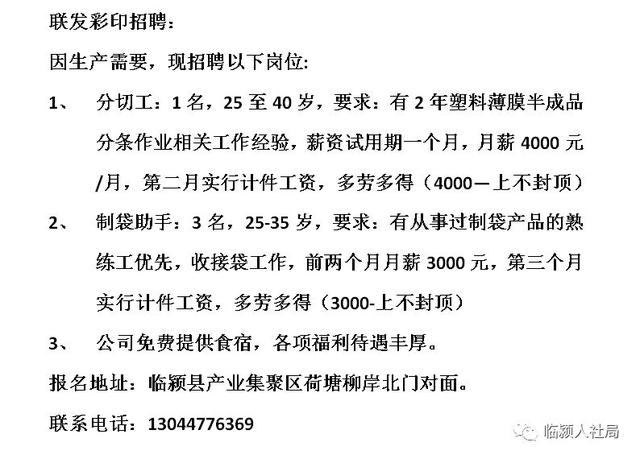 联发彩印招聘：

因生产需要，现招聘以下岗位：

1、 分切工：1 名，25 至 40 岁，要求：有 2 年塑料薄膜半成品分条作业相关工作经验，薪资试用期一个月，月薪 4000 元/月，第二月实行计件工资，多劳多得（4000—上不封顶）

2、 制袋助手：3 名，25-35 岁，要求：有从事过制袋产品的熟练工优先，收接袋工作，前两个月月薪 3000 元，第三个月实行计件工资，多劳多得（3000-上不封顶）

3、 公司免费提供食宿，各项福利待遇丰厚。

报名地址：临颍县产业集聚区荷塘柳岸北门对面。

联系电话：13044776369

临颍人社局